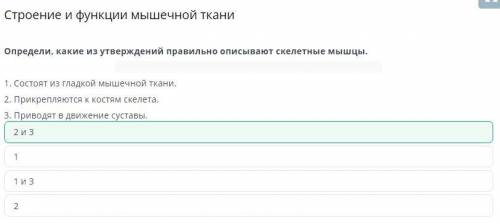 Строение и функции мышечной ткани

Определи, какие из утверждений правильно описывают скелетные мышцы.

1. Состоят из гладкой мышечной ткани.
2. Прикрепляются к костям скелета.
3. Приводят в движение суставы.

2 и 3

1

1 и 3

2